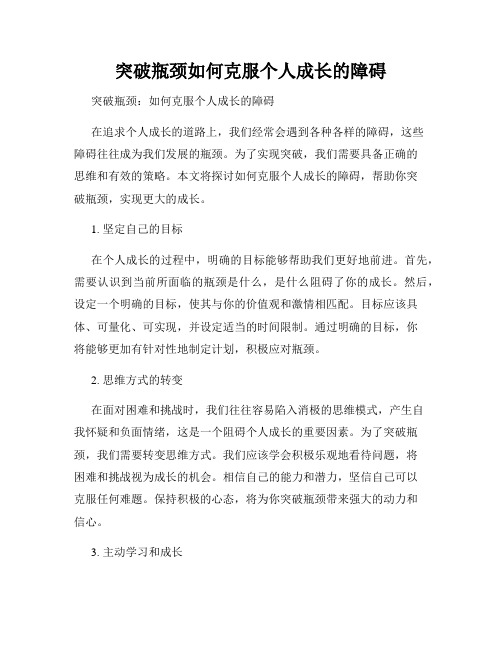 突破瓶颈如何克服个人成长的障碍

突破瓶颈：如何克服个人成长的障碍

在追求个人成长的道路上，我们经常会遇到各种各样的障碍，这些障碍往往成为我们发展的瓶颈。为了实现突破，我们需要具备正确的思维和有效的策略。本文将探讨如何克服个人成长的障碍，帮助你突破瓶颈，实现更大的成长。

1. 坚定自己的目标

在个人成长的过程中，明确的目标能够帮助我们更好地前进。首先，需要认识到当前所面临的瓶颈是什么，是什么阻碍了你的成长。然后，设定一个明确的目标，使其与你的价值观和激情相匹配。目标应该具体、可量化、可实现，并设定适当的时间限制。通过明确的目标，你将能够更加有针对性地制定计划，积极应对瓶颈。

2. 思维方式的转变

在面对困难和挑战时，我们往往容易陷入消极的思维模式，产生自我怀疑和负面情绪，这是一个阻碍个人成长的重要因素。为了突破瓶颈，我们需要转变思维方式。我们应该学会积极乐观地看待问题，将困难和挑战视为成长的机会。相信自己的能力和潜力，坚信自己可以克服任何难题。保持积极的心态，将为你突破瓶颈带来强大的动力和信心。

3. 主动学习和成长